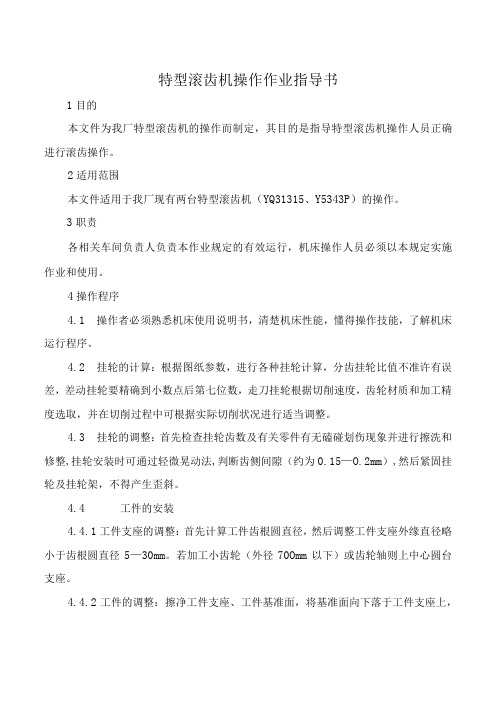 特型滚齿机操作作业指导书

1 目的

本文件为我厂特型滚齿机的操作而制定，其目的是指导特型滚齿机操作人员正确进行滚齿操作。

2 适用范围

本文件适用于我厂现有两台特型滚齿机（YQ31315、Y5343P）的操作。

3 职责

各相关车间负责人负责本作业规定的有效运行，机床操作人员必须以本规定实施作业和使用。

4 操作程序

4.1　操作者必须熟悉机床使用说明书，清楚机床性能，懂得操作技能，了解机床运行程序。

4.2　挂轮的计算：根据图纸参数，进行各种挂轮计算，分齿挂轮比值不准许有误差，差动挂轮要精确到小数点后第七位数，走刀挂轮根据切削速度，齿轮材质和加工精度选取，并在切削过程中可根据实际切削状况进行适当调整。

4.3　挂轮的调整：首先检查挂轮齿数及有关零件有无磕碰划伤现象并进行擦洗和修整，挂轮安装时可通过轻微晃动法，判断齿侧间隙（约为 0.15—0.2mm），然后紧固挂轮及挂轮架，不得产生歪斜。

4.4　　工件的安装

4.4.1 工件支座的调整：首先计算工件齿根圆直径，然后调整工件支座外缘直径略小于齿根圆直径 5—30mm。若加工小齿轮（外径 700mm 以下）或齿轮轴则上中心圆台支座。

4.4.2 工件的调整：擦净工件支座、工件基准面，将基准面向下落于工件支座上，